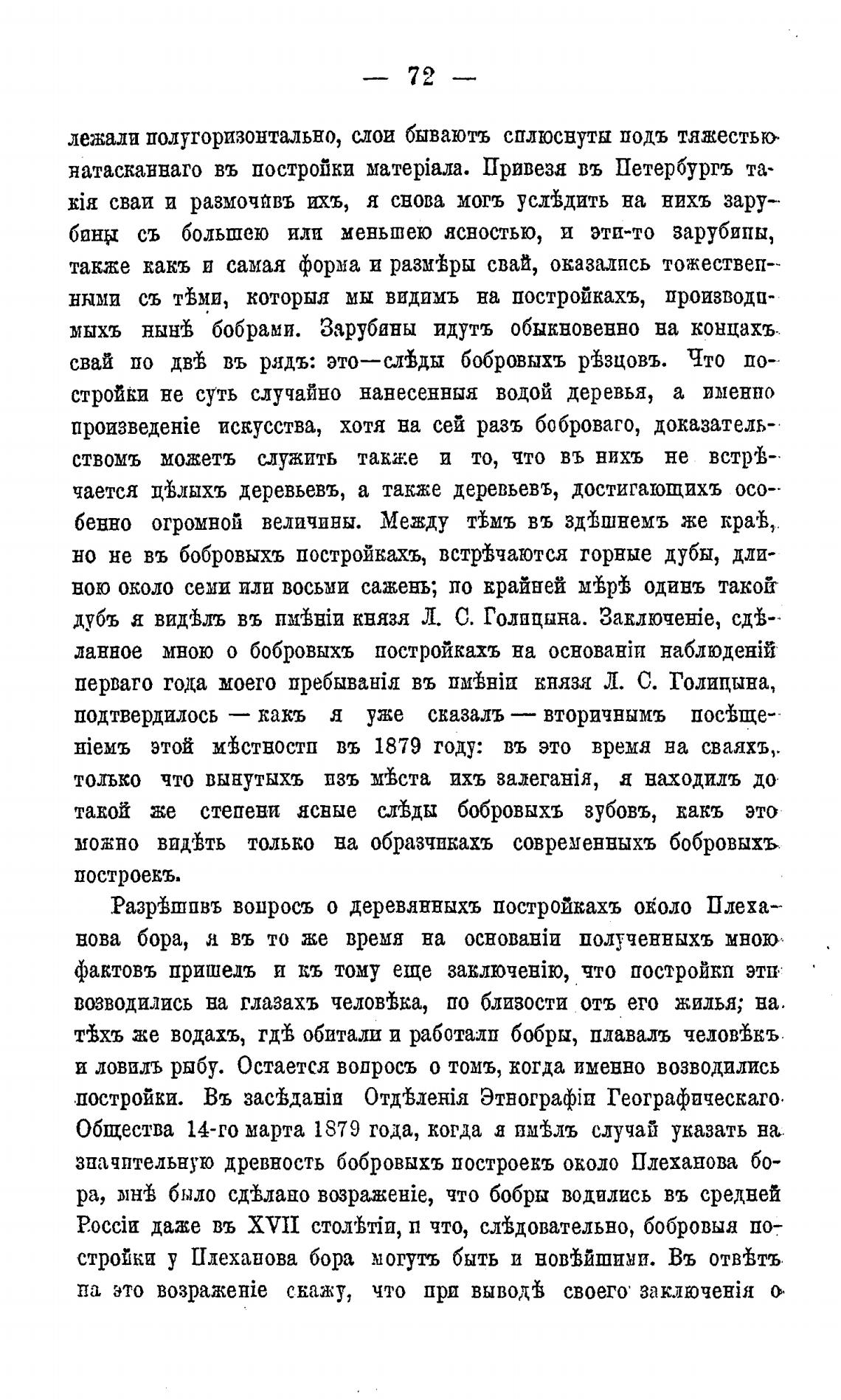 — 72 —

лежали полугоризонтально, слои бываютъ сплюснуты подъ тяжестью натасканнаго въ постройки матеріала. Привезя въ Петербургъ такія сваи и размочивъ ихъ, я снова могъ услѣдить на нихъ зарубины съ большею или меньшею ясностью, и эти-то зарубины, также какъ и самая форма и размѣры свай, оказались тожественными съ тѣми, которыя мы видимъ на постройкахъ, производимыхъ нынѣ бобрами. Зарубины идутъ обыкновенно на концахъ свай по двѣ въ рядъ: это—слѣды бобровыхъ рѣзцовъ. Что постройки не суть случайно нанесенныя водой деревья, а именно произведеніе искусства, хотя на сей разъ боброваго, доказательствомъ можетъ служить также и то, что въ нихъ не встрѣчается цѣлыхъ деревьевъ, а также деревьевъ, достигающихъ особенно огромной величины. Между тѣмъ въ здѣшнемъ же краѣ, но не въ бобровыхъ постройкахъ, встрѣчаются горные дубы, длиною около семи или восьми саженъ; по крайней мѣрѣ одинъ такой дубъ я видѣлъ въ имѣніи князя Л. С. Голицына. Заключеніе, сдѣланное мною о бобровыхъ постройкахъ на основаніи наблюденій перваго года моего пребыванія въ имѣніи князя Л. С. Голицына, подтвердилось — какъ я уже сказалъ — вторичнымъ посѣщеніемъ этой мѣстности въ 1879 году: въ это время на сваяхъ, только что вынутыхъ изъ мѣста ихъ залеганія, я находилъ до такой же степени ясные слѣды бобровыхъ зубовъ, какъ это можно видѣть только на образчикахъ современныхъ бобровыхъ построекъ.

Разрѣшивъ вопросъ о деревянныхъ постройкахъ около Плеханова бора, я въ то же время на основаніи полученныхъ мною фактовъ пришелъ и къ тому еще заключенію, что постройки эти возводились на глазахъ человѣка, по близости отъ его жилья; на тѣхъ же водахъ, гдѣ обитали и работали бобры, плавалъ человѣкъ и ловилъ рыбу. Остается вопросъ о томъ, когда именно возводились постройки. Въ засѣданіи Отдѣленія Этнографіи Географическаго Общества 14-го марта 1879 года, когда я имѣлъ случай указать на значительную древность бобровыхъ построекъ около Плеханова бора, мнѣ было сдѣлано возраженіе, что бобры водились въ средней Россіи даже въ XVII столѣтіи, и что, слѣдовательно, бобровыя постройки у Плеханова бора могутъ быть и новѣйшими. Въ отвѣтъ на это возраженіе скажу, что при выводѣ своего заключенія о